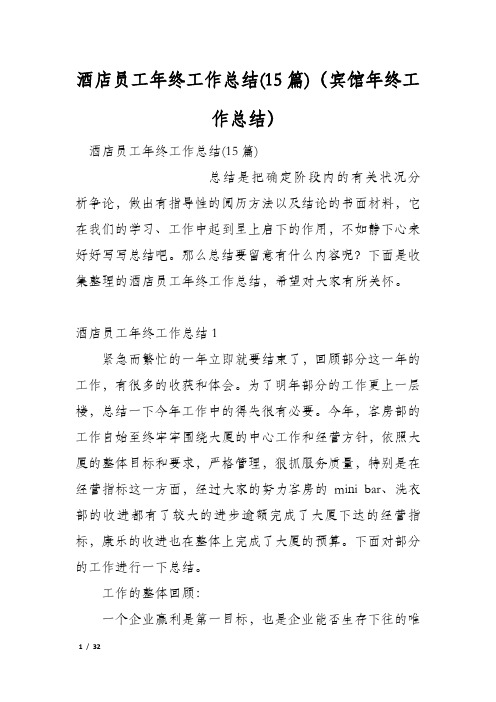 酒店员工年终工作总结(15篇)（宾馆年终工作总结）

酒店员工年终工作总结(15篇)

总结是把确定阶段内的有关状况分析争论，做出有指导性的阅历方法以及结论的书面材料，它在我们的学习、工作中起到呈上启下的作用，不如静下心来好好写写总结吧。那么总结要留意有什么内容呢？下面是收集整理的酒店员工年终工作总结，希望对大家有所关怀。

酒店员工年终工作总结1

紧急而繁忙的一年立即就要结束了，回顾部分这一年的工作，有很多的收获和体会。为了明年部分的工作更上一层楼，总结一下今年工作中的得失很有必要。今年，客房部的工作自始至终牢牢围绕大厦的中心工作和经营方针，依照大厦的整体目标和要求，严格管理，狠抓服务质量，特别是在经营指标这一方面，经过大家的努力客房的 mini bar、洗衣部的收进都有了较大的进步逾额完成了大厦下达的经营指标，康乐的收进也在整体上完成了大厦的预算。下面对部分的工作进行一下总结。

工作的整体回顾：

一个企业赢利是第一目标，也是企业能否生存下往的唯

1 / 32